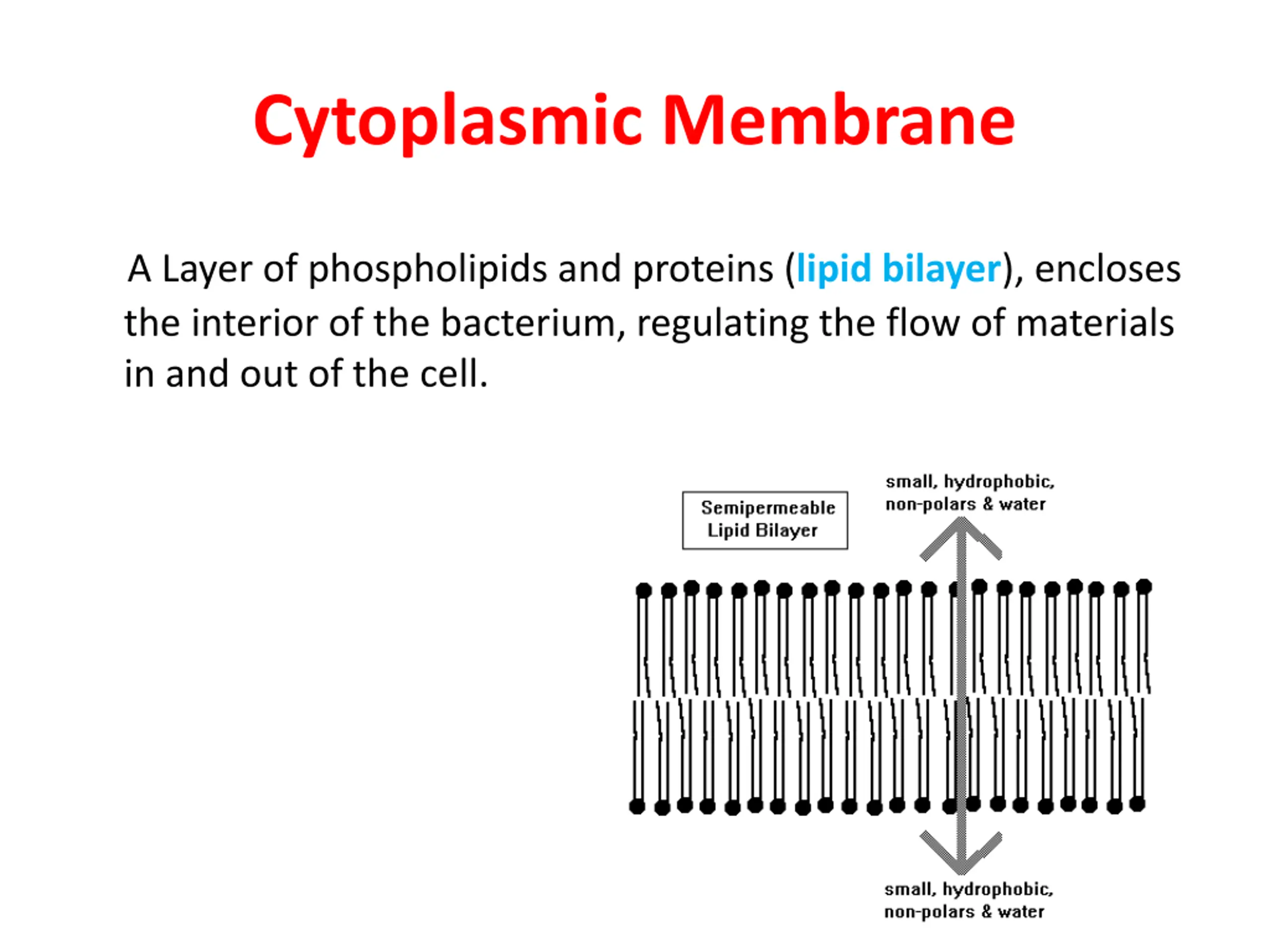 Cytoplasmic Membrane

A Layer of phospholipids and proteins (lipid bilayer), encloses the interior of the bacterium, regulating the flow of materials in and out of the cell.

Semipermeable Lipid Bilayer

small, hydrophobic, non-polars & water

small, hydrophobic, non-polars & water